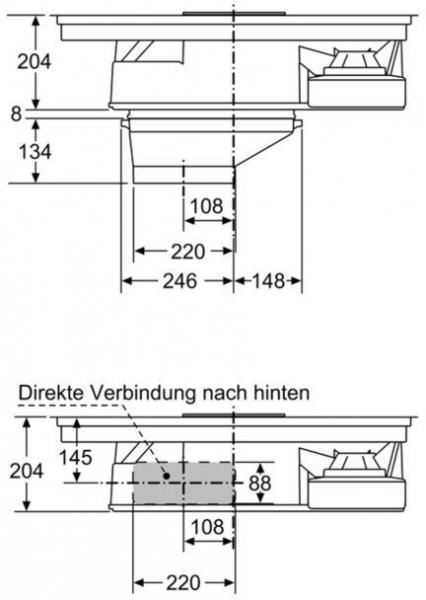 204
8
134
108
220
246
148

Direkte Verbindung nach hinten
204
145
88
108
220